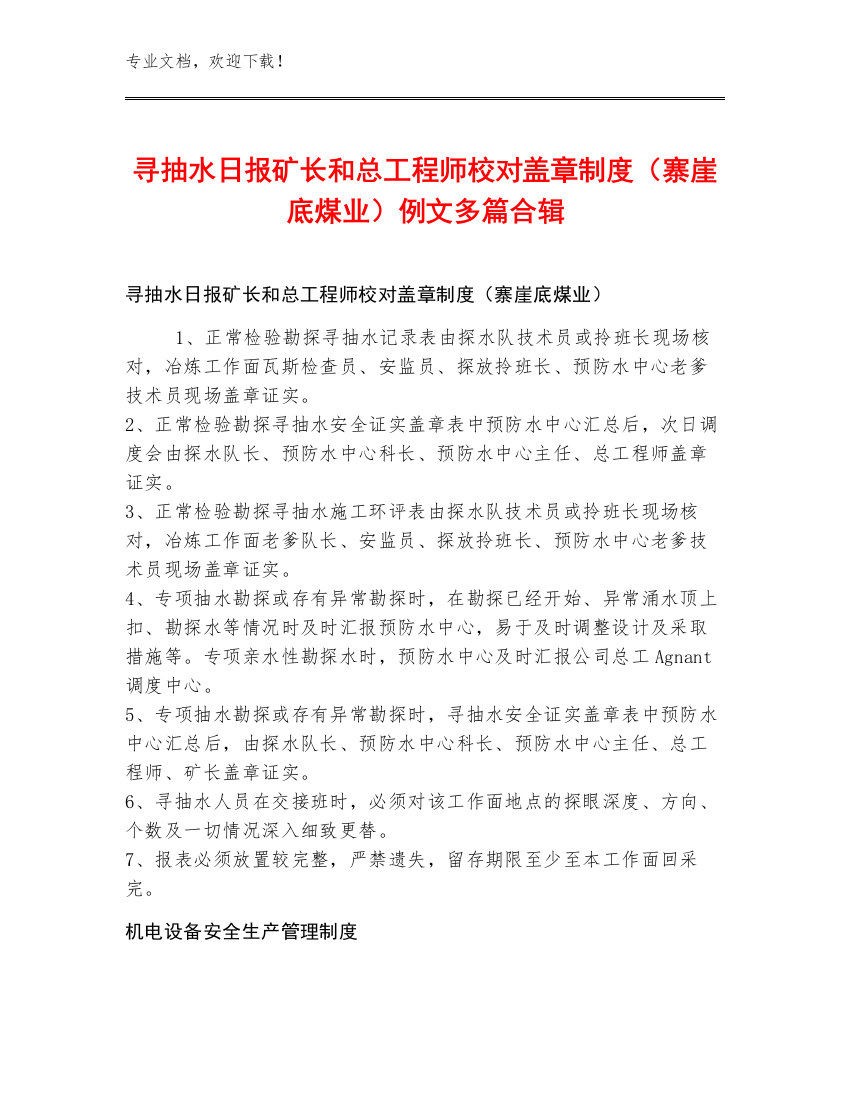 专业文档，欢迎下载！

寻抽水日报矿长和总工程师校对盖章制度（寨崖底煤业）例文多篇合辑

寻抽水日报矿长和总工程师校对盖章制度（寨崖底煤业）

1、正常检验勘探寻抽水记录表由探水队技术员或拎班长现场核对，冶炼工作面瓦斯检查员、安监员、探放拎班长、预防水中心老爹技术员现场盖章证实。

2、正常检验勘探寻抽水安全证实盖章表中预防水中心汇总后，次日调度会由探水队长、预防水中心科长、预防水中心主任、总工程师盖章证实。

3、正常检验勘探寻抽水施工环评表由探水队技术员或拎班长现场核对，冶炼工作面老爹队长、安监员、探放拎班长、预防水中心老爹技术员现场盖章证实。

4、专项抽水勘探或存有异常勘探时，在勘探已经开始、异常涌水顶上扣、勘探水等情况时及时汇报预防水中心，易于及时调整设计及采取措施等。专项亲水性勘探水时，预防水中心及时汇报公司总工Agnant调度中心。

5、专项抽水勘探或存有异常勘探时，寻抽水安全证实盖章表中预防水中心汇总后，由探水队长、预防水中心科长、预防水中心主任、总工程师、矿长盖章证实。

6、寻抽水人员在交接班时，必须对该工作面地点的探眼深度、方向、个数及一切情况深入细致更替。

7、报表必须放置较完整，严禁遗失，留存期限至少至本工作面回采完。

机电设备安全生产管理制度